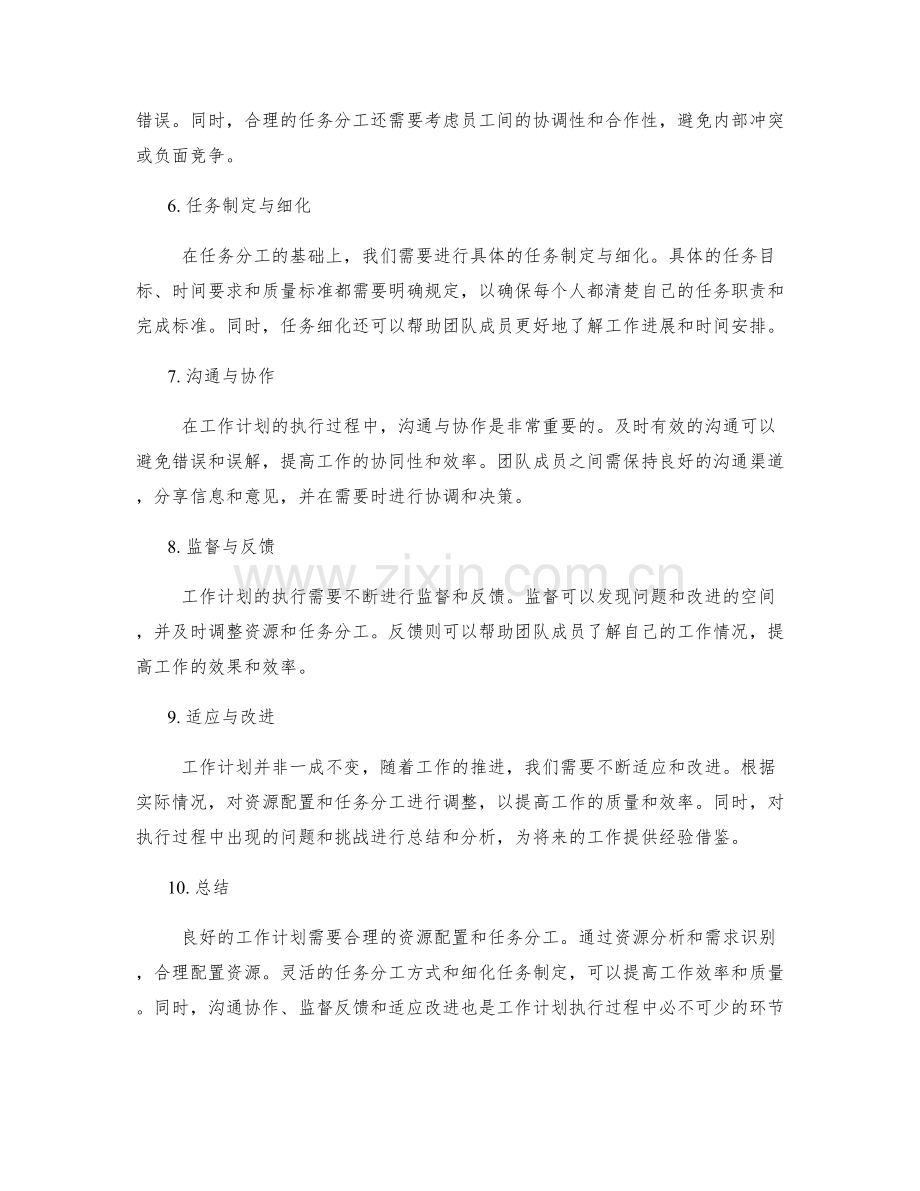 错误。同时，合理的任务分工还需要考虑员工间的协调性和合作性，避免内部冲突或负面竞争。

6.任务制定与细化

在任务分工的基础上，我们需要进行具体的任务制定与细化。具体的任务目标、时间要求和质量标准都需要明确规定，以确保每个人都清楚自己的任务职责和完成标准。同时，任务细化还可以帮助团队成员更好地了解工作进展和时间安排。

7.沟通与协作

在工作计划的执行过程中，沟通与协作是非常重要的。及时有效的沟通可以避免错误和误解，提高工作的协同性和效率。团队成员之间需保持良好的沟通渠道，分享信息和意见，并在需要时进行协调和决策。

8.监督与反馈

工作计划的执行需要不断进行监督和反馈。监督可以发现问题和改进的空间，并及时调整资源和任务分工。反馈则可以帮助团队成员了解自己的工作情况，提高工作的效果和效率。

9.适应与改进

工作计划并非一成不变，随着工作的推进，我们需要不断适应和改进。根据实际情况，对资源配置和任务分工进行调整，以提高工作的质量和效率。同时，对执行过程中出现的问题和挑战进行总结和分析，为将来的工作提供经验借鉴。

10.总结

良好的工作计划需要合理的资源配置和任务分工。通过资源分析和需求识别，合理配置资源。灵活的任务分工方式和细化任务制定，可以提高工作效率和质量。同时，沟通协作、监督反馈和适应改进也是工作计划执行过程中必不可少的环节

www.zixin.com.cn